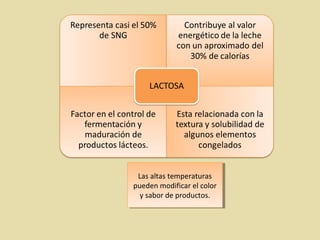 Representa casi el 50% de SNG

Contribuye al valor energético de la leche con un aproximado del 30% de calorías

LACTOSA

Factor en el control de fermentación y maduración de productos lácteos.

Esta relacionada con la textura y solubilidad de algunos elementos congelados

Las altas temperaturas pueden modificar el color y sabor de productos.